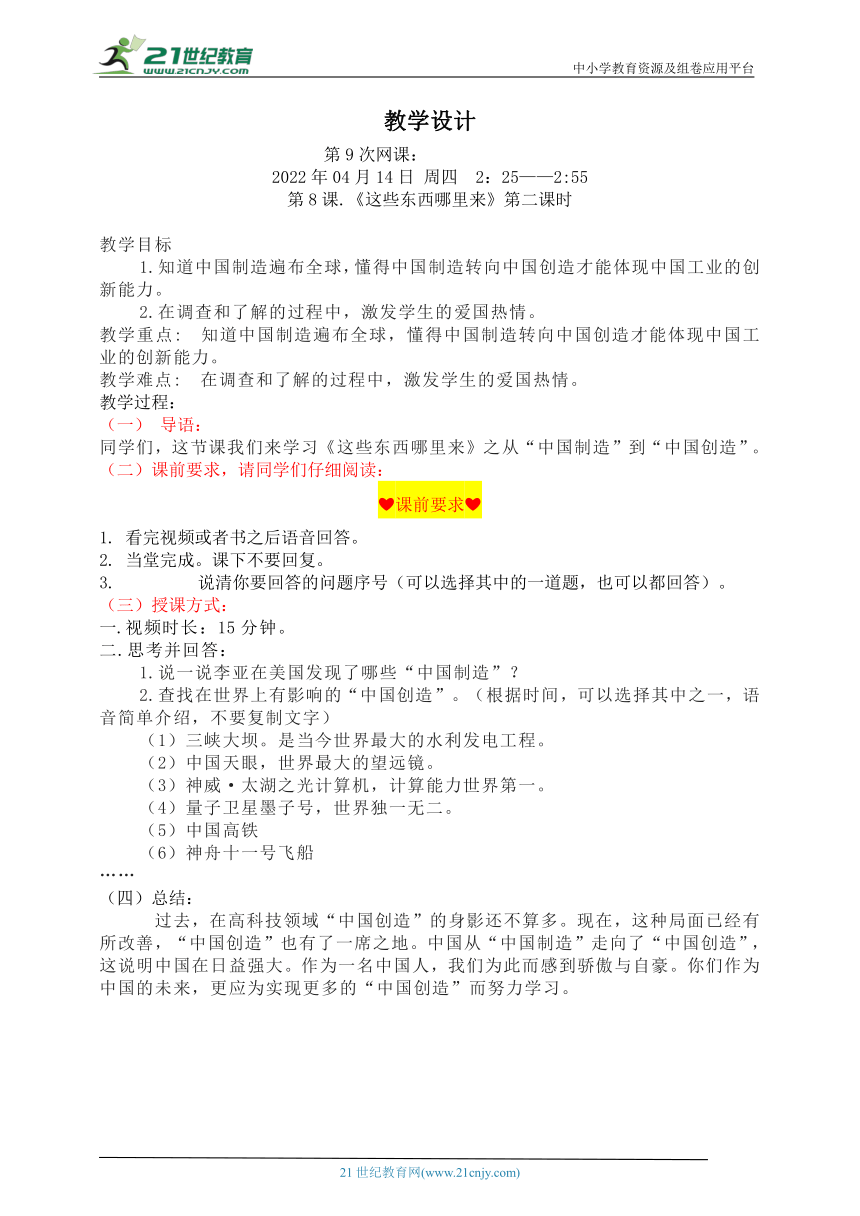 21世纪教育
www.21cnjy.com
中小学教育资源及组卷应用平台

教学设计

第 9 次网课：
2022 年 04 月 14 日 周四 2：25——2:55
第 8 课.《这些东西哪里来》第二课时

教学目标
1.知道中国制造遍布全球，懂得中国制造转向中国创造才能体现中国工业的创新能力。
2.在调查和了解的过程中，激发学生的爱国热情。
教学重点： 知道中国制造遍布全球，懂得中国制造转向中国创造才能体现中国工业的创新能力。
教学难点： 在调查和了解的过程中，激发学生的爱国热情。
教学过程：
（一） 导语：
同学们，这节课我们来学习《这些东西哪里来》之从“中国制造”到“中国创造”。
（二）课前要求，请同学们仔细阅读：

❤课前要求❤

1. 看完视频或者书之后语音回答。
2. 当堂完成。课下不要回复。
3. 说清你要回答的问题序号（可以选择其中的一道题，也可以都回答）。
（三）授课方式：
一.视频时长：15 分钟。
二.思考并回答：
1.说一说李亚在美国发现了哪些“中国制造”？
2.查找在世界上有影响的“中国创造”。（根据时间，可以选择其中之一，语音简单介绍，不要复制文字）
（1）三峡大坝。是当今世界最大的水利发电工程。
（2）中国天眼，世界最大的望远镜。
（3）神威·太湖之光计算机，计算能力世界第一。
（4）量子卫星墨子号，世界独一无二。
（5）中国高铁
（6）神舟十一号飞船
……
（四）总结：
过去，在高科技领域“中国创造”的身影还不算多。现在，这种局面已经有所改善，“中国创造”也有了一席之地。中国从“中国制造”走向了“中国创造”，这说明中国在日益强大。作为一名中国人，我们为此而感到骄傲与自豪。你们作为中国的未来，更应为实现更多的“中国创造”而努力学习。

21 世纪教育网(www.21cnjy.com)